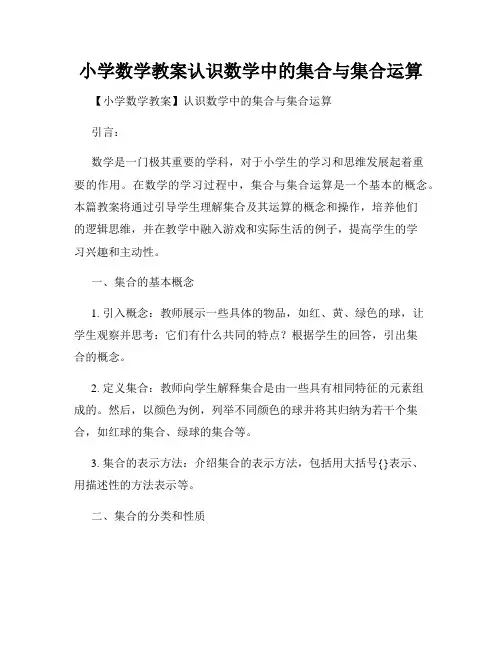 小学数学教案认识数学中的集合与集合运算

【小学数学教案】认识数学中的集合与集合运算

引言：

数学是一门极其重要的学科，对于小学生的学习和思维发展起着重要的作用。在数学的学习过程中，集合与集合运算是一个基本的概念。本篇教案将通过引导学生理解集合及其运算的概念和操作，培养他们的逻辑思维，并在教学中融入游戏和实际生活的例子，提高学生的学习兴趣和主动性。

一、集合的基本概念

1. 引入概念：教师展示一些具体的物品，如红、黄、绿色的球，让学生观察并思考：它们有什么共同的特点？根据学生的回答，引出集合的概念。

2. 定义集合：教师向学生解释集合是由一些具有相同特征的元素组成的。然后，以颜色为例，列举不同颜色的球并将其归纳为若干个集合，如红球的集合、绿球的集合等。

3. 集合的表示方法：介绍集合的表示方法，包括用大括号{}表示、用描述性的方法表示等。

二、集合的分类和性质